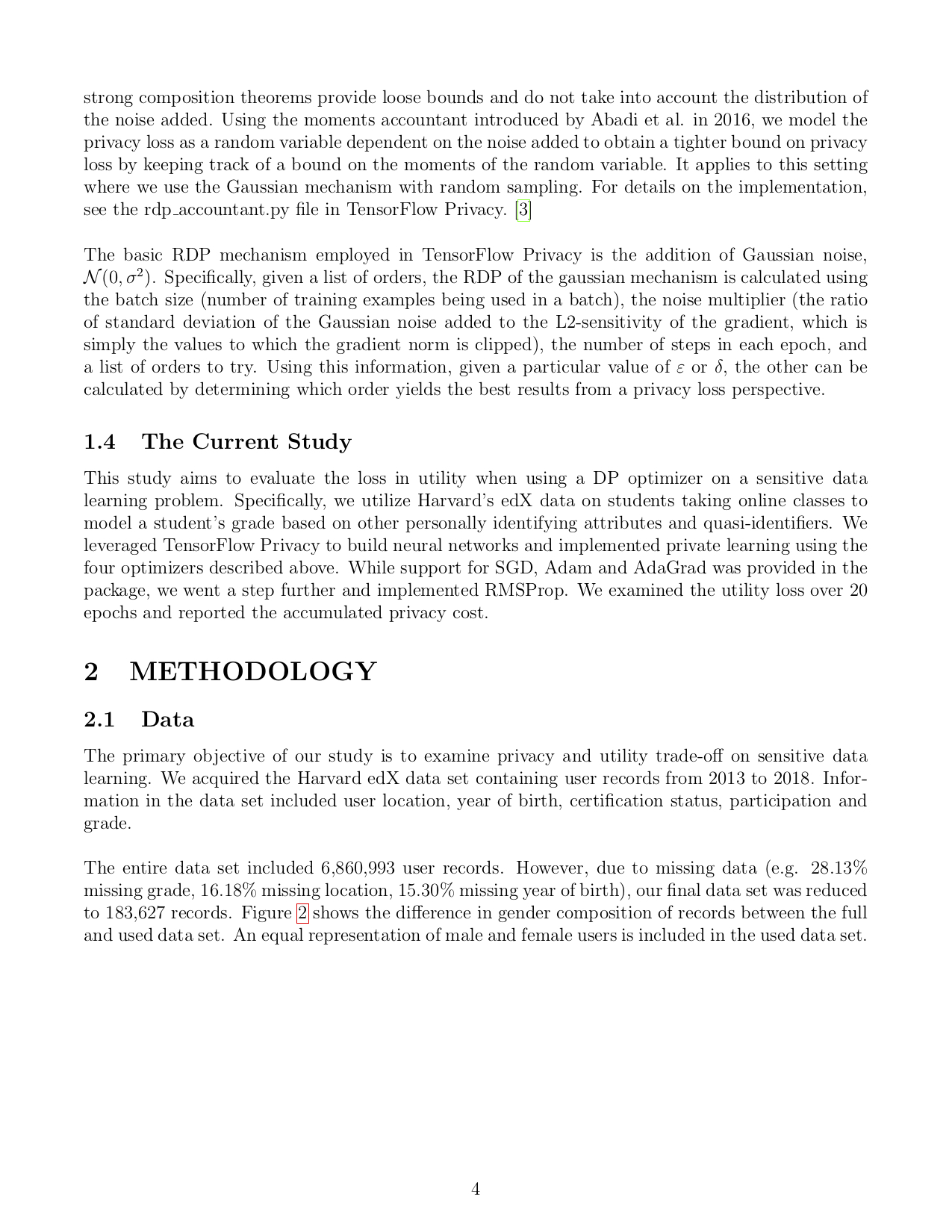 strong composition theorems provide loose bounds and do not take into account the distribution of the noise added. Using the moments accountant introduced by Abadi et al. in 2016, we model the privacy loss as a random variable dependent on the noise added to obtain a tighter bound on privacy loss by keeping track of a bound on the moments of the random variable. It applies to this setting where we use the Gaussian mechanism with random sampling. For details on the implementation, see the rdp_accountant.py file in TensorFlow Privacy. [3]

The basic RDP mechanism employed in TensorFlow Privacy is the addition of Gaussian noise, $\mathcal{N}(0, \sigma^2)$. Specifically, given a list of orders, the RDP of the gaussian mechanism is calculated using the batch size (number of training examples being used in a batch), the noise multiplier (the ratio of standard deviation of the Gaussian noise added to the L2-sensitivity of the gradient, which is simply the values to which the gradient norm is clipped), the number of steps in each epoch, and a list of orders to try. Using this information, given a particular value of $\varepsilon$ or $\delta$, the other can be calculated by determining which order yields the best results from a privacy loss perspective.

1.4 The Current Study

This study aims to evaluate the loss in utility when using a DP optimizer on a sensitive data learning problem. Specifically, we utilize Harvard's edX data on students taking online classes to model a student's grade based on other personally identifying attributes and quasi-identifiers. We leveraged TensorFlow Privacy to build neural networks and implemented private learning using the four optimizers described above. While support for SGD, Adam and AdaGrad was provided in the package, we went a step further and implemented RMSProp. We examined the utility loss over 20 epochs and reported the accumulated privacy cost.

2 METHODOLOGY

2.1 Data

The primary objective of our study is to examine privacy and utility trade-off on sensitive data learning. We acquired the Harvard edX data set containing user records from 2013 to 2018. Information in the data set included user location, year of birth, certification status, participation and grade.

The entire data set included 6,860,993 user records. However, due to missing data (e.g. 28.13% missing grade, 16.18% missing location, 15.30% missing year of birth), our final data set was reduced to 183,627 records. Figure 2 shows the difference in gender composition of records between the full and used data set. An equal representation of male and female users is included in the used data set.

4